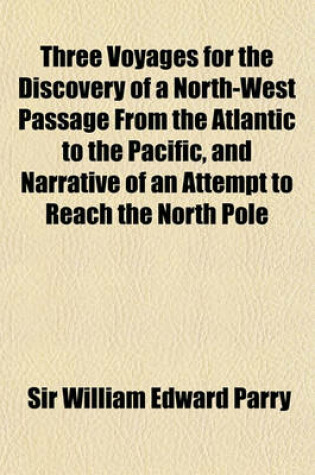 Three Voyages for the Discovery of a North-West Passage From the Atlantic to the Pacific, and Narrative of an Attempt to Reach the North Pole

Sir William Edward Parry